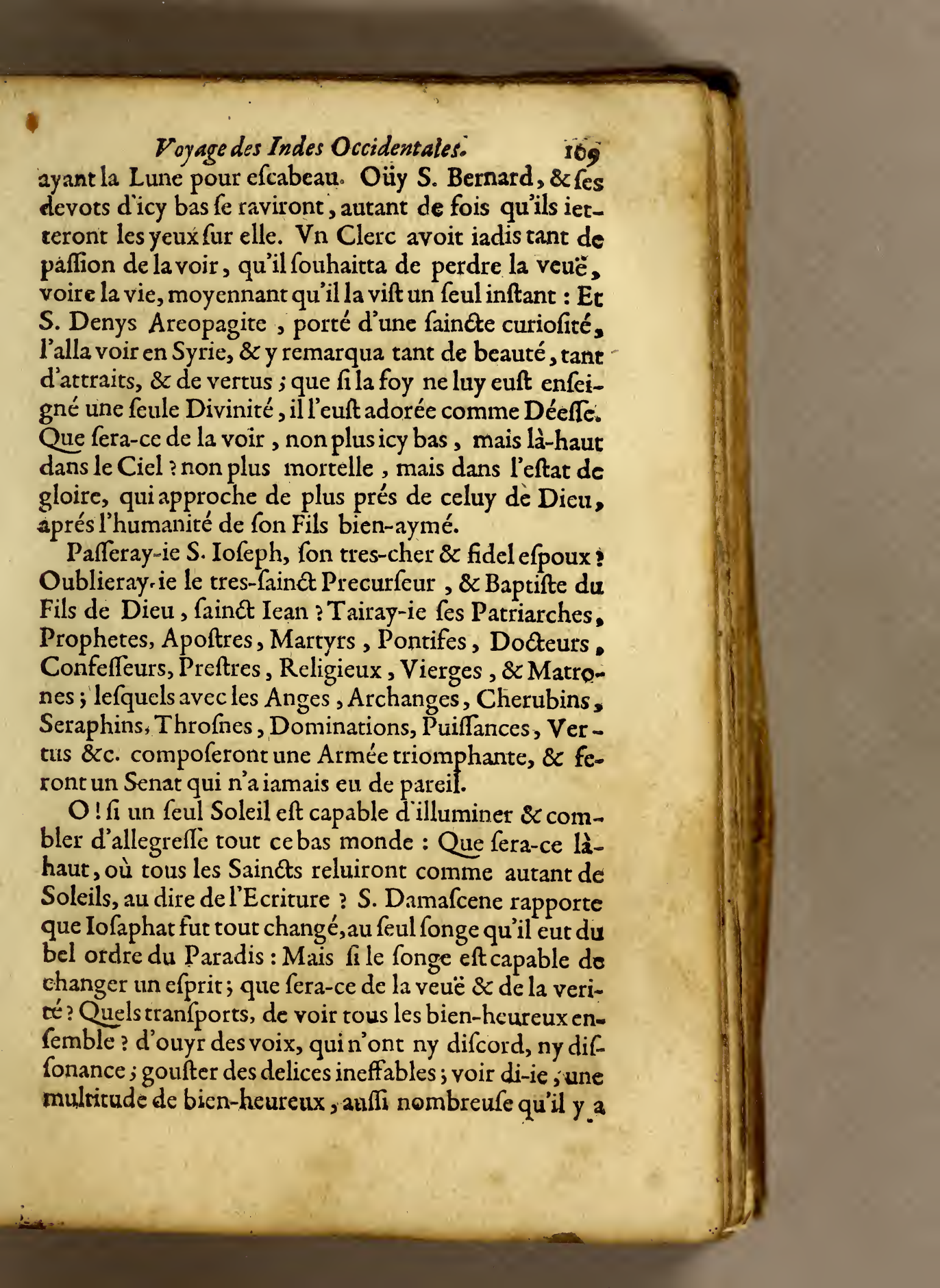 Voyage des Indes Occidentales. 169

ayant la Lune pour eſcabeau. Oüy S. Bernard, & ſes devots d'icy bas ſe raviront, autant de fois qu'ils ietteront les yeux ſur elle. Vn Clerc avoit iadis tant de paſſion de la voir, qu'il ſouhaitta de perdre la veuë, voire la vie, moyennant qu'il la viſt un ſeul inſtant : Et S. Denys Areopagite, porté d'une ſaincte curioſité, l'alla voir en Syrie, & y remarqua tant de beauté, tant d'attraits, & de vertus ; que ſi la foy ne luy euſt enſeigné une ſeule Divinité, il l'euſt adorée comme Déeſſe. Que ſera-ce de la voir, non plus icy bas, mais là-haut dans le Ciel ? non plus mortelle, mais dans l'eſtat de gloire, qui approche de plus prés de celuy de Dieu, aprés l'humanité de ſon Fils bien-aymé.

Paſſeray-ie S. Ioſeph, ſon tres-cher & fidel eſpoux ? Oublieray-ie le tres-ſainct Precurſeur, & Baptiſte du Fils de Dieu, ſainct Iean ? Tairay-ie ſes Patriarches, Prophetes, Apoſtres, Martyrs, Pontifes, Docteurs, Confeſſeurs, Preſtres, Religieux, Vierges, & Matrones ; leſquels avec les Anges, Archanges, Cherubins, Seraphins, Throſnes, Dominations, Puiſſances, Vertus &c. composeront une Armée triomphante, & feront un Senat qui n'a iamais eu de pareil.

O ! ſi un ſeul Soleil eſt capable d'illuminer & combler d'allegreſſe tout ce bas monde : Que ſera-ce là-haut, où tous les Saincts reluiront comme autant de Soleils, au dire de l'Ecriture ? S. Damaſcene rapporte que Ioſaphat fut tout changé, au ſeul ſonge qu'il eut du bel ordre du Paradis : Mais ſi le ſonge eſt capable de changer un eſprit ; que ſera-ce de la veuë & de la verité ? Quels tranſports, de voir tous les bien-heureux enſemble ? d'ouyr des voix, qui n'ont ny diſcord, ny diſſonance ; gouſter des delices ineffables ; voir di-ie, une multitude de bien-heureux, auſſi nombreuſe qu'il y a